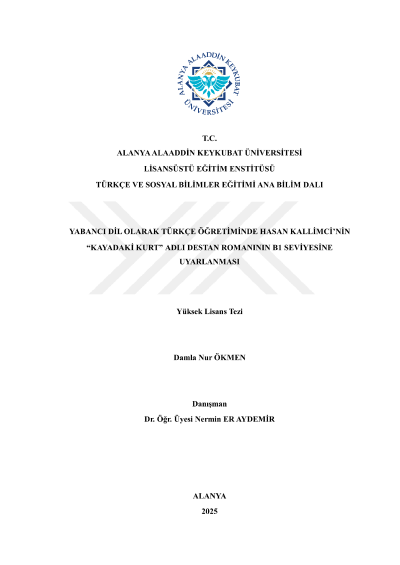 ALANYA ALAADDİN KEYKUBAT ÜNİVERSİTESİ

T.C.
ALANYA ALAADDİN KEYKUBAT ÜNİVERSİTESİ
LİSANSÜSTÜ EĞİTİM ENSTİTÜSÜ
TÜRKÇE VE SOSYAL BİLİMLER EĞİTİMİ ANA BİLİM DALI

YABANCI DİL OLARAK TÜRKÇE ÖĞRETİMİNDE HASAN KALLİMCİ'NİN "KAYADAKİ KURT" ADLI DESTAN ROMANININ B1 SEVİYESİNE UYARLANMASI

Yüksek Lisans Tezi

Damla Nur ÖKMEN

Danışman
Dr. Öğr. Üyesi Nermin ER AYDEMİR

ALANYA
2025